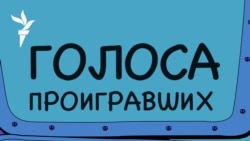 ГОЛОСА
ПРОИГРАВШИХ